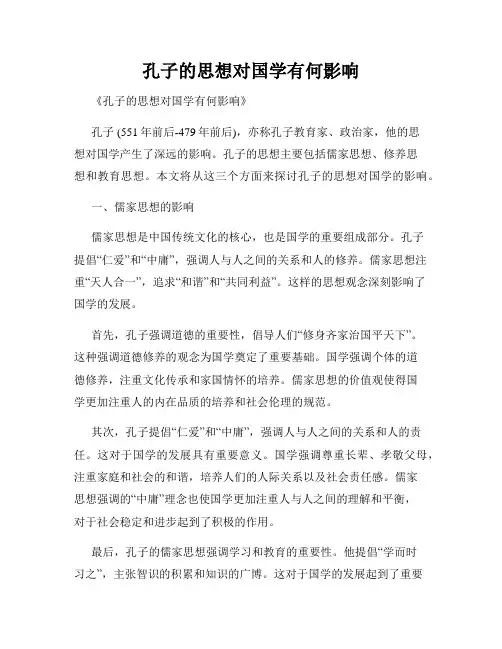 孔子的思想对国学有何影响

《孔子的思想对国学有何影响》

孔子 (551 年前后-479 年前后)，亦称孔子教育家、政治家，他的思想对国学产生了深远的影响。孔子的思想主要包括儒家思想、修养思想和教育思想。本文将从这三个方面来探讨孔子的思想对国学的影响。

一、儒家思想的影响

儒家思想是中国传统文化的核心，也是国学的重要组成部分。孔子提倡“仁爱”和“中庸”，强调人与人之间的关系和人的修养。儒家思想注重“天人合一”，追求“和谐”和“共同利益”。这样的思想观念深刻影响了国学的发展。

首先，孔子强调道德的重要性，倡导人们“修身齐家治国平天下”。这种强调道德修养的观念为国学奠定了重要基础。国学强调个体的道德修养，注重文化传承和家国情怀的培养。儒家思想的价值观使得国学更加注重人的内在品质的培养和社会伦理的规范。

其次，孔子提倡“仁爱”和“中庸”，强调人与人之间的关系和人的责任。这对于国学的发展具有重要意义。国学强调尊重长辈、孝敬父母，注重家庭和社会的和谐，培养人们的人际关系以及社会责任感。儒家思想强调的“中庸”理念也使国学更加注重人与人之间的理解和平衡，对于社会稳定和进步起到了积极的作用。

最后，孔子的儒家思想强调学习和教育的重要性。他提倡“学而时习之”，主张智识的积累和知识的广博。这对于国学的发展起到了重要